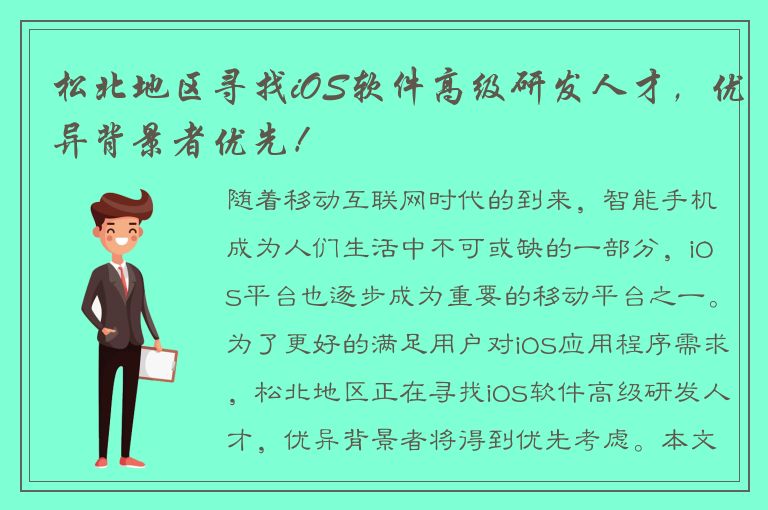 松北地区寻找iOS软件高级研发人才，优异背景者优先！

随着移动互联网时代的到来，智能手机成为人们生活中不可或缺的一部分，iOS平台也逐步成为重要的移动平台之一。为了更好的满足用户对iOS应用程序需求，松北地区正在寻找iOS软件高级研发人才，优异背景者将得到优先考虑。本文